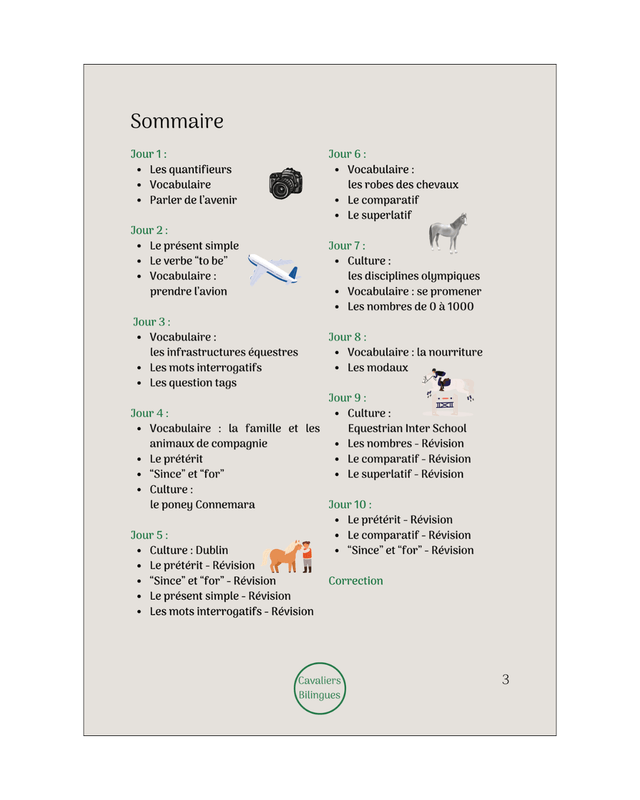 Sommaire

Jour 1 :
- Les quantifieurs
- Vocabulaire
- Parler de l'avenir

Jour 2 :
- Le présent simple
- Le verbe "to be"
- Vocabulaire : prendre l'avion

Jour 3 :
- Vocabulaire : les infrastructures équestres
- Les mots interrogatifs
- Les question tags

Jour 4 :
- Vocabulaire : la famille et les animaux de compagnie
- Le prétérit
- "Since" et "for"
- Culture : le poney Connemara

Jour 5 :
- Culture : Dublin
- Le prétérit - Révision
- "Since" et "for" - Révision
- Le présent simple - Révision
- Les mots interrogatifs - Révision

Jour 6 :
- Vocabulaire : les robes des chevaux
- Le comparatif
- Le superlatif

Jour 7 :
- Culture : les disciplines olympiques
- Vocabulaire : se promener
- Les nombres de 0 à 1000

Jour 8 :
- Vocabulaire : la nourriture
- Les modaux

Jour 9 :
- Culture : Equestrian Inter School
- Les nombres - Révision
- Le comparatif - Révision
- Le superlatif - Révision

Jour 10 :
- Le prétérit - Révision
- Le comparatif - Révision
- "Since" et "for" - Révision

Correction

Cavaliers Bilingues

3